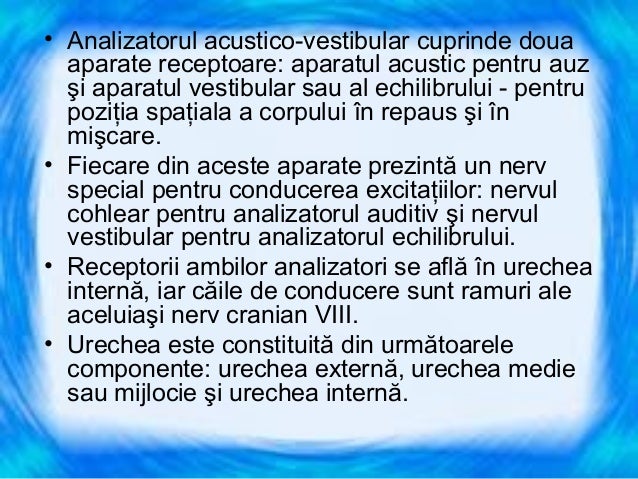 • Analizatorul acustico-vestibular cuprinde doua aparate receptoare: aparatul acustic pentru auz şi aparatul vestibular sau al echilibrului - pentru poziția spațiala a corpului în repaus şi în mişcare.
• Fiecare din aceste aparate prezintă un nerv special pentru conducerea excitațiilor: nervul cohlear pentru analizatorul auditiv şi nervul vestibular pentru analizatorul echilibrului.
• Receptorii ambilor analizatori se află în urechea internă, iar căile de conducere sunt ramuri ale aceluiaşi nerv cranian VIII.
• Urechea este constituită din următoarele componente: urechea externă, urechea medie sau mijlocie şi urechea internă.